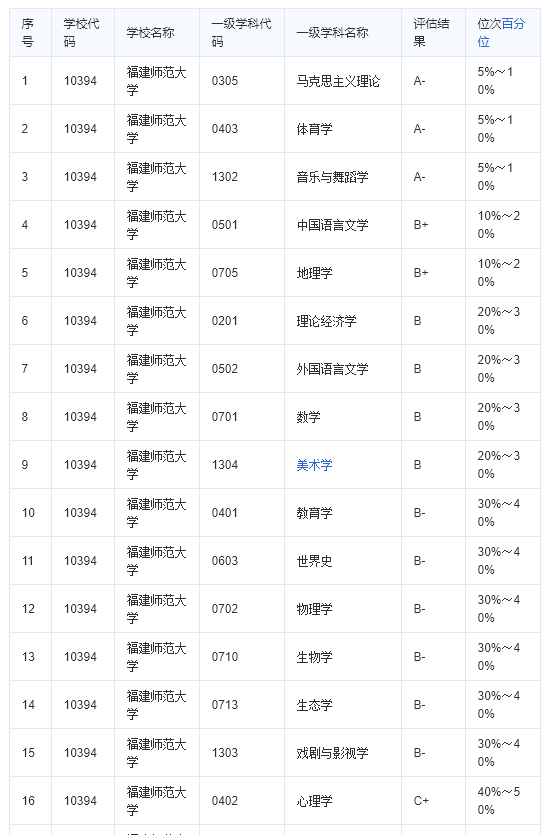 | 序号 | 学校代码 | 学校名称 | 一级学科代码 | 一级学科名称 | 评估结果 | 位次百分位 |
|---|---|---|---|---|---|---|
| 1 | 10394 | 福建师范大学 | 0305 | 马克思主义理论 | A- | 5%～10% |
| 2 | 10394 | 福建师范大学 | 0403 | 体育学 | A- | 5%～10% |
| 3 | 10394 | 福建师范大学 | 1302 | 音乐与舞蹈学 | A- | 5%～10% |
| 4 | 10394 | 福建师范大学 | 0501 | 中国语言文学 | B+ | 10%～20% |
| 5 | 10394 | 福建师范大学 | 0705 | 地理学 | B+ | 10%～20% |
| 6 | 10394 | 福建师范大学 | 0201 | 理论经济学 | B | 20%～30% |
| 7 | 10394 | 福建师范大学 | 0502 | 外国语言文学 | B | 20%～30% |
| 8 | 10394 | 福建师范大学 | 0701 | 数学 | B | 20%～30% |
| 9 | 10394 | 福建师范大学 | 1304 | 美术学 | B | 20%～30% |
| 10 | 10394 | 福建师范大学 | 0401 | 教育学 | B- | 30%～40% |
| 11 | 10394 | 福建师范大学 | 0603 | 世界史 | B- | 30%～40% |
| 12 | 10394 | 福建师范大学 | 0702 | 物理学 | B- | 30%～40% |
| 13 | 10394 | 福建师范大学 | 0710 | 生物学 | B- | 30%～40% |
| 14 | 10394 | 福建师范大学 | 0713 | 生态学 | B- | 30%～40% |
| 15 | 10394 | 福建师范大学 | 1303 | 戏剧与影视学 | B- | 30%～40% |
| 16 | 10394 | 福建师范大学 | 0402 | 心理学 | C+ | 40%～50% |